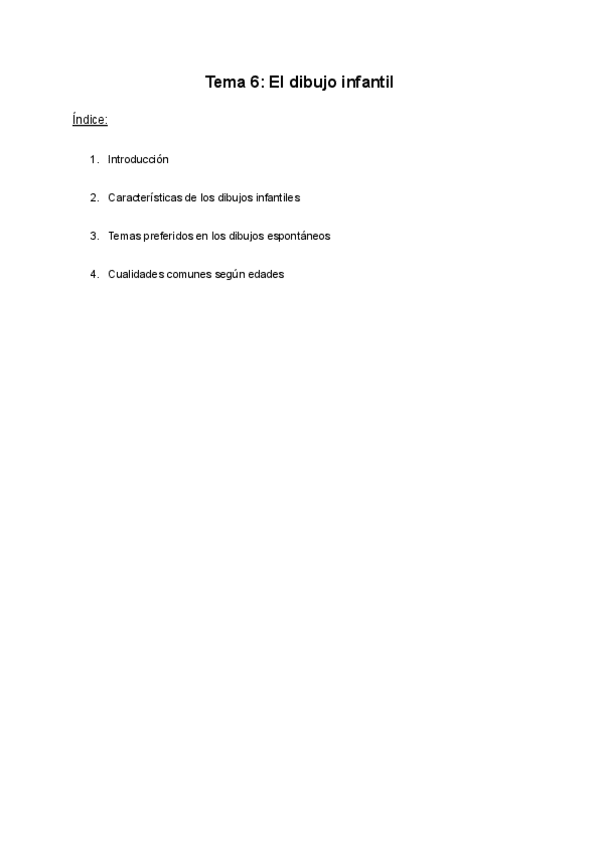 Tema 6: El dibujo infantil

Índice:

1. Introducción

2. Características de los dibujos infantiles

3. Temas preferidos en los dibujos espontáneos

4. Cualidades comunes según edades